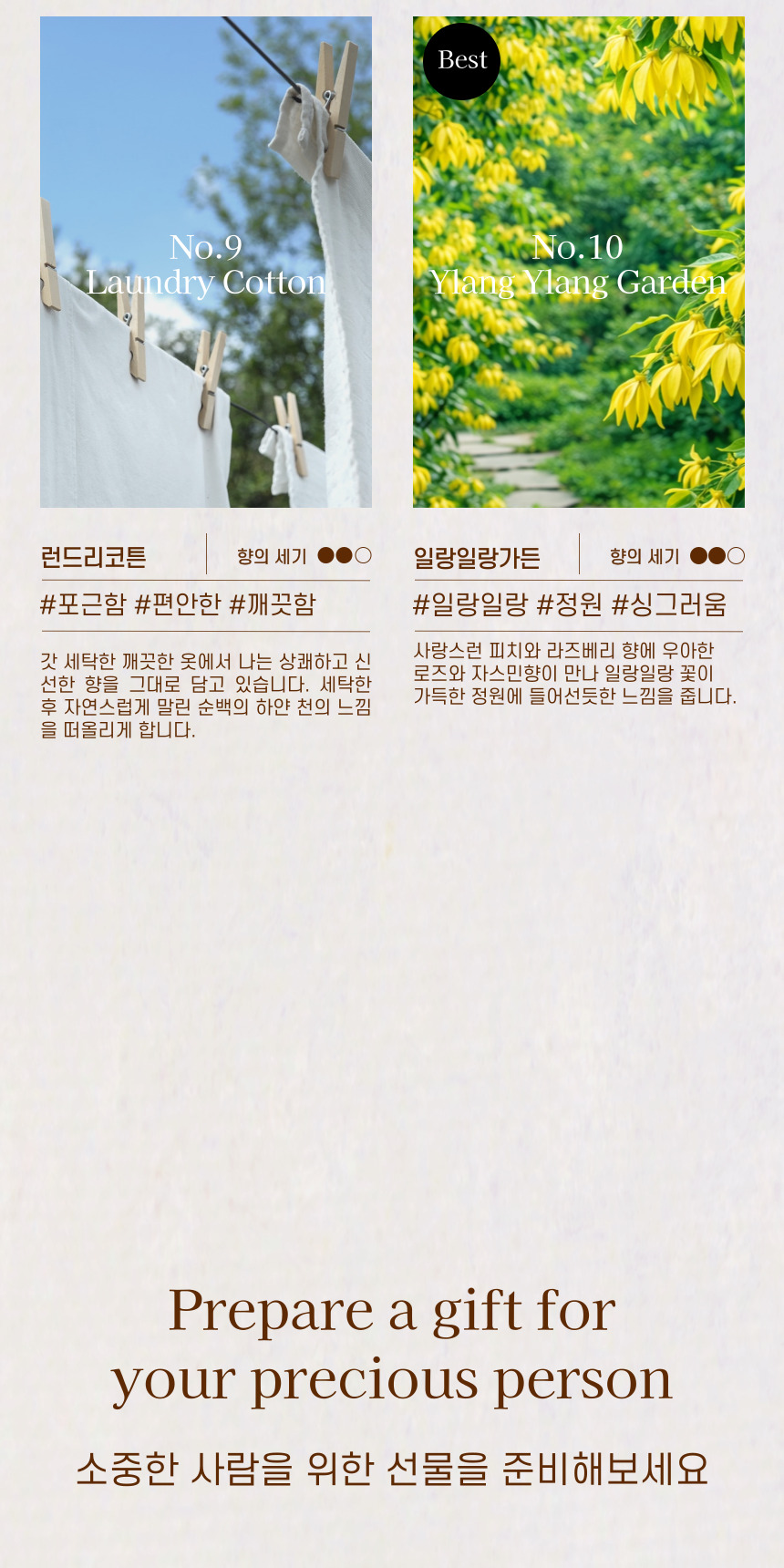 No.9
Laundry Cotton

런드리코튼

향의 세기 ●●○

#포근함 #편안한 #깨끗함

갓 세탁한 깨끗한 옷에서 나는 상쾌하고 신선한 향을 그대로 담고 있습니다. 세탁한 후 자연스럽게 말린 순백의 하얀 천의 느낌을 떠올리게 합니다.

Best

No.10
Ylang Ylang Garden

일랑일랑가든

향의 세기 ●●○

#일랑일랑 #정원 #싱그러움

사랑스런 피치와 라즈베리 향에 우아한 로즈와 자스민향이 만나 일랑일랑 꽃이 가득한 정원에 들어선듯한 느낌을 줍니다.

Prepare a gift for
your precious person

소중한 사람을 위한 선물을 준비해보세요